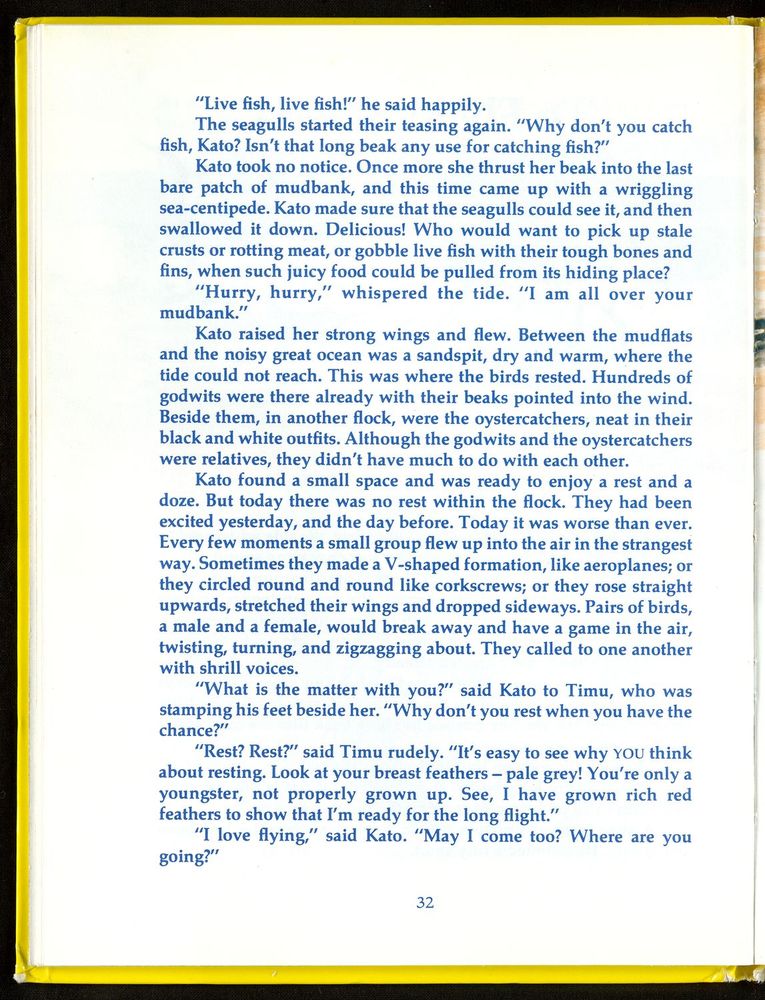 "Live fish, live fish!" he said happily.

The seagulls started their teasing again. "Why don't you catch fish, Kato? Isn't that long beak any use for catching fish?"

Kato took no notice. Once more she thrust her beak into the last bare patch of mudbank, and this time came up with a wriggling sea-centipede. Kato made sure that the seagulls could see it, and then swallowed it down. Delicious! Who would want to pick up stale crusts or rotting meat, or gobble live fish with their tough bones and fins, when such juicy food could be pulled from its hiding place?

"Hurry, hurry," whispered the tide. "I am all over your mudbank."

Kato raised her strong wings and flew. Between the mudflats and the noisy great ocean was a sandspit, dry and warm, where the tide could not reach. This was where the birds rested. Hundreds of godwits were there already with their beaks pointed into the wind. Beside them, in another flock, were the oystercatchers, neat in their black and white outfits. Although the godwits and the oystercatchers were relatives, they didn't have much to do with each other.

Kato found a small space and was ready to enjoy a rest and a doze. But today there was no rest within the flock. They had been excited yesterday, and the day before. Today it was worse than ever. Every few moments a small group flew up into the air in the strangest way. Sometimes they made a V-shaped formation, like aeroplanes; or they circled round and round like corkscrews; or they rose straight upwards, stretched their wings and dropped sideways. Pairs of birds, a male and a female, would break away and have a game in the air, twisting, turning, and zigzagging about. They called to one another with shrill voices.

"What is the matter with you?" said Kato to Timu, who was stamping his feet beside her. "Why don't you rest when you have the chance?"

"Rest? Rest?" said Timu rudely. "It's easy to see why YOU think about resting. Look at your breast feathers – pale grey! You're only a youngster, not properly grown up. See, I have grown rich red feathers to show that I'm ready for the long flight."

"I love flying," said Kato. "May I come too? Where are you going?"

32